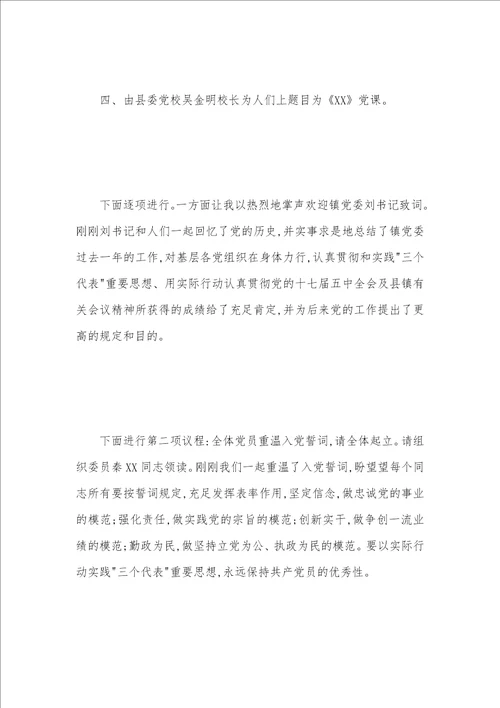 四、由县委党校吴金明校长为人们上题目为《XX》党课。

下面逐项进行。一方面让我以热烈地掌声欢迎镇党委刘书记致词。刚刚刘书记和人们一起回忆了党的历史，并实事求是地总结了镇党委过去一年的工作，对基层各党组织在身体力行，认真贯彻和实践"三个代表"重要思想、用实际行动认真贯彻党的十七届五中全会及县镇有关会议精神所获得的成绩给了充足肯定，并为后来党的工作提出了更高的规定和目的。

下面进行第二项议程：全体党员重温入党誓词，请全体起立。请组织委员秦XX同志领读。刚刚我们一起重温了入党誓词，盼望望每个同志所有要按誓词规定，充足发挥表率作用，坚定信念，做忠诚党的事业的模范；强化责任，做实践党的宗旨的模范；创新实干，做争创一流业绩的模范；勤政为民，做坚持立党为公、执政为民的模范。要以实际行动实践"三个代表"重要思想，永远保持共产党员的优秀性。